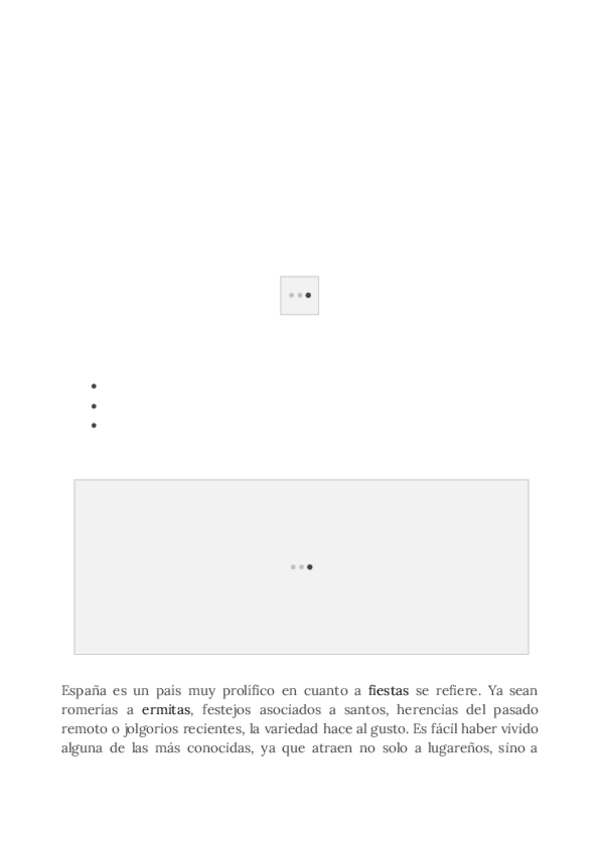 España es un país muy prolífico en cuanto a fiestas se refiere. Ya sean romerías a ermitas, festejos asociados a santos, herencias del pasado remoto o jolgorios recientes, la variedad hace al gusto. Es fácil haber vivido alguna de las más conocidas, ya que atraen no solo a lugareños, sino a